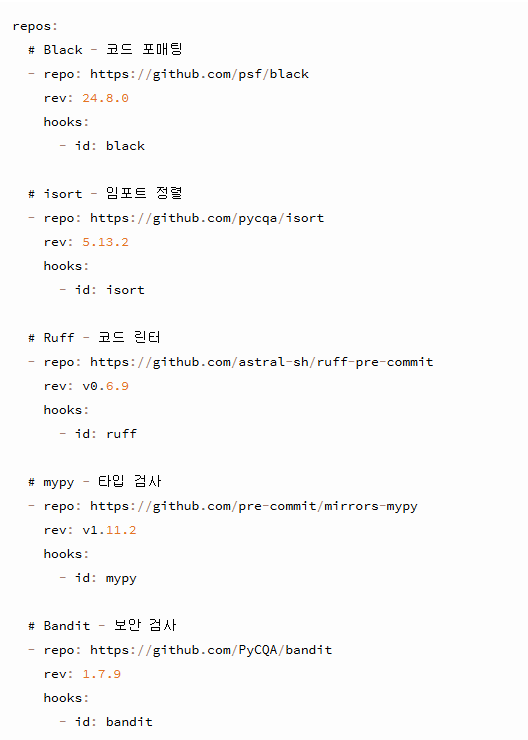 repos:
  # Black - 코드 포매팅
  - repo: https://github.com/psf/black
    rev: 24.8.0
    hooks:
      - id: black

  # isort - 임포트 정렬
  - repo: https://github.com/pycqa/isort
    rev: 5.13.2
    hooks:
      - id: isort

  # Ruff - 코드 린터
  - repo: https://github.com/astral-sh/ruff-pre-commit
    rev: v0.6.9
    hooks:
      - id: ruff

  # mypy - 타입 검사
  - repo: https://github.com/pre-commit/mirrors-mypy
    rev: v1.11.2
    hooks:
      - id: mypy

  # Bandit - 보안 검사
  - repo: https://github.com/PyCQA/bandit
    rev: 1.7.9
    hooks:
      - id: bandit